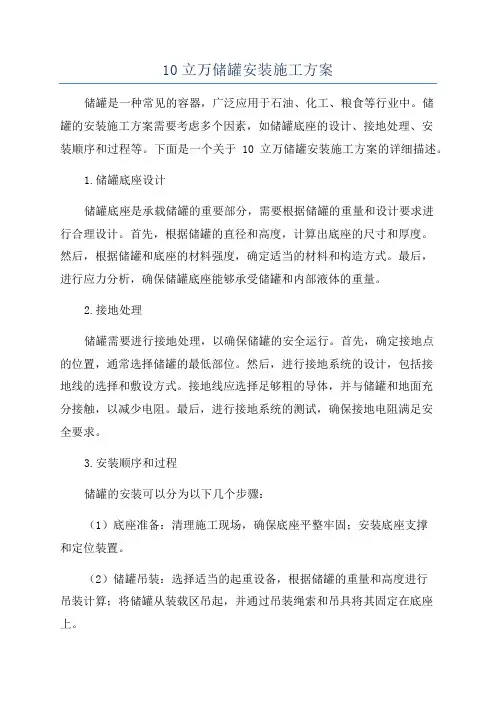 10 立万储罐安装施工方案

储罐是一种常见的容器，广泛应用于石油、化工、粮食等行业中。储罐的安装施工方案需要考虑多个因素，如储罐底座的设计、接地处理、安装顺序和过程等。下面是一个关于 10 立万储罐安装施工方案的详细描述。

1.储罐底座设计

储罐底座是承载储罐的重要部分，需要根据储罐的重量和设计要求进行合理设计。首先，根据储罐的直径和高度，计算出底座的尺寸和厚度。然后，根据储罐和底座的材料强度，确定适当的材料和构造方式。最后，进行应力分析，确保储罐底座能够承受储罐和内部液体的重量。

2.接地处理

储罐需要进行接地处理，以确保储罐的安全运行。首先，确定接地点的位置，通常选择储罐的最低部位。然后，进行接地系统的设计，包括接地线的选择和敷设方式。接地线应选择足够粗的导体，并与储罐和地面充分接触，以减少电阻。最后，进行接地系统的测试，确保接地电阻满足安全要求。

3.安装顺序和过程

储罐的安装可以分为以下几个步骤：

（1）底座准备：清理施工现场，确保底座平整牢固；安装底座支撑和定位装置。

（2）储罐吊装：选择适当的起重设备，根据储罐的重量和高度进行吊装计算；将储罐从装载区吊起，并通过吊装绳索和吊具将其固定在底座上。